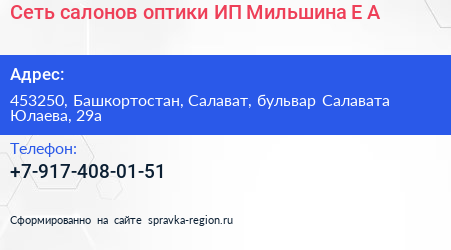 Сеть салонов оптики ИП Мильшина Е А

Адрес:

453250, Башкортостан, Салават, бульвар Салавата Юлаева, 29а

Телефон:

+7-917-408-01-51

Сформированно на сайте spravka-region.ru